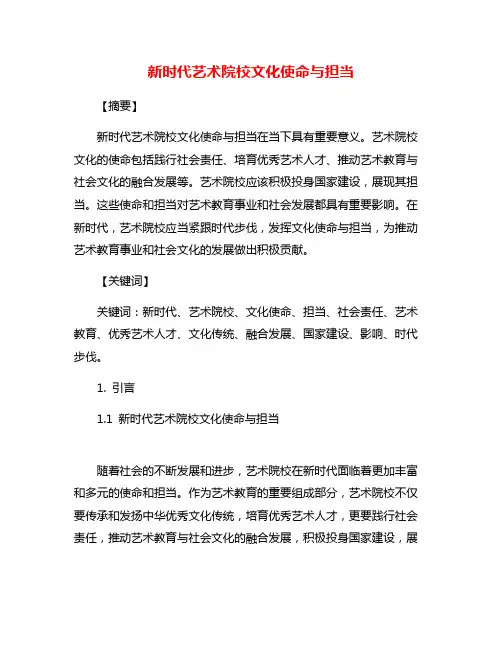 新时代艺术院校文化使命与担当

【摘要】

新时代艺术院校文化使命与担当在当下具有重要意义。艺术院校文化的使命包括践行社会责任、培育优秀艺术人才、推动艺术教育与社会文化的融合发展等。艺术院校应该积极投身国家建设，展现其担当。这些使命和担当对艺术教育事业和社会发展都具有重要影响。在新时代，艺术院校应当紧跟时代步伐，发挥文化使命与担当，为推动艺术教育事业和社会文化的发展做出积极贡献。

【关键词】

关键词：新时代、艺术院校、文化使命、担当、社会责任、艺术教育、优秀艺术人才、文化传统、融合发展、国家建设、影响、时代步伐。

1. 引言

1.1 新时代艺术院校文化使命与担当

随着社会的不断发展和进步，艺术院校在新时代面临着更加丰富和多元的使命和担当。作为艺术教育的重要组成部分，艺术院校不仅要传承和发扬中华优秀文化传统，培育优秀艺术人才，更要践行社会责任，推动艺术教育与社会文化的融合发展，积极投身国家建设，展